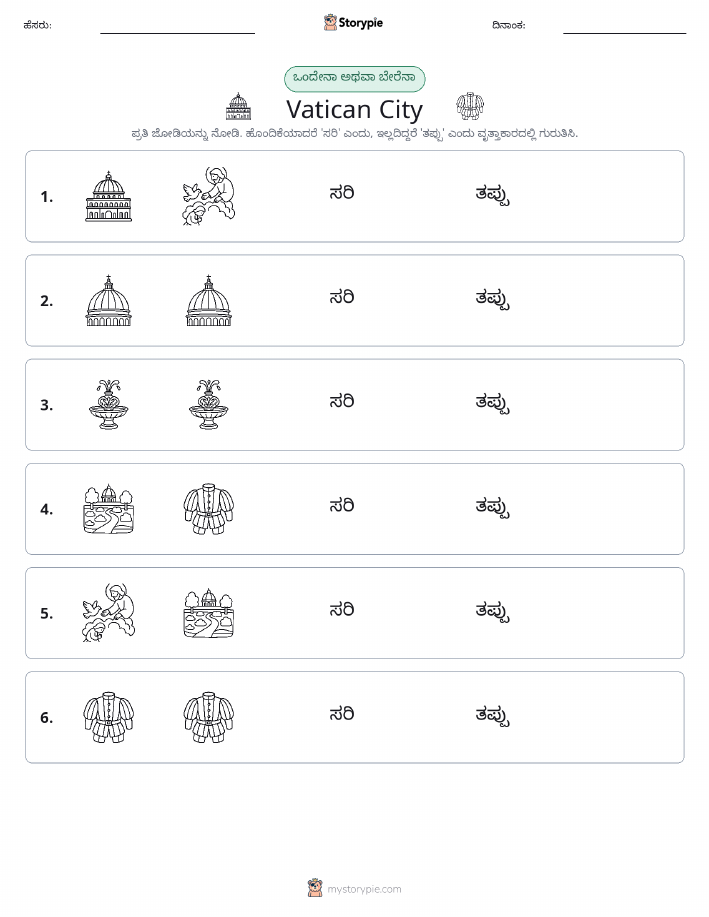 ಹೆಸರು:

Storypie

ದಿನಾಂಕ:

ಒಂದೇನಾ ಅಥವಾ ಬೇರೆನಾ

Vatican City

ಪ್ರತಿ ಜೋಡಿಯನ್ನು ನೋಡಿ. ಹೊಂದಿಕೆಯಾದರೆ 'ಸರಿ' ಎಂದು, ಇಲ್ಲದಿದ್ದರೆ 'ತಪ್ಪು' ಎಂದು ವೃತ್ತಾಕಾರದಲ್ಲಿ ಗುರುತಿಸಿ.

1. ಸರಿ ತಪ್ಪು

2. ಸರಿ ತಪ್ಪು

3. ಸರಿ ತಪ್ಪು

4. ಸರಿ ತಪ್ಪು

5. ಸರಿ ತಪ್ಪು

6. ಸರಿ ತಪ್ಪು

mystorypie.com